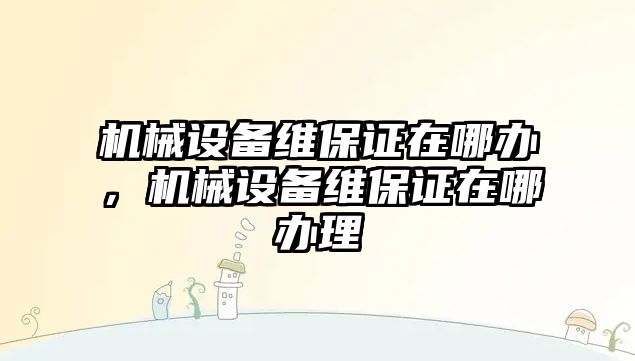 机械设备维保证在哪办，机械设备维保证在哪办理